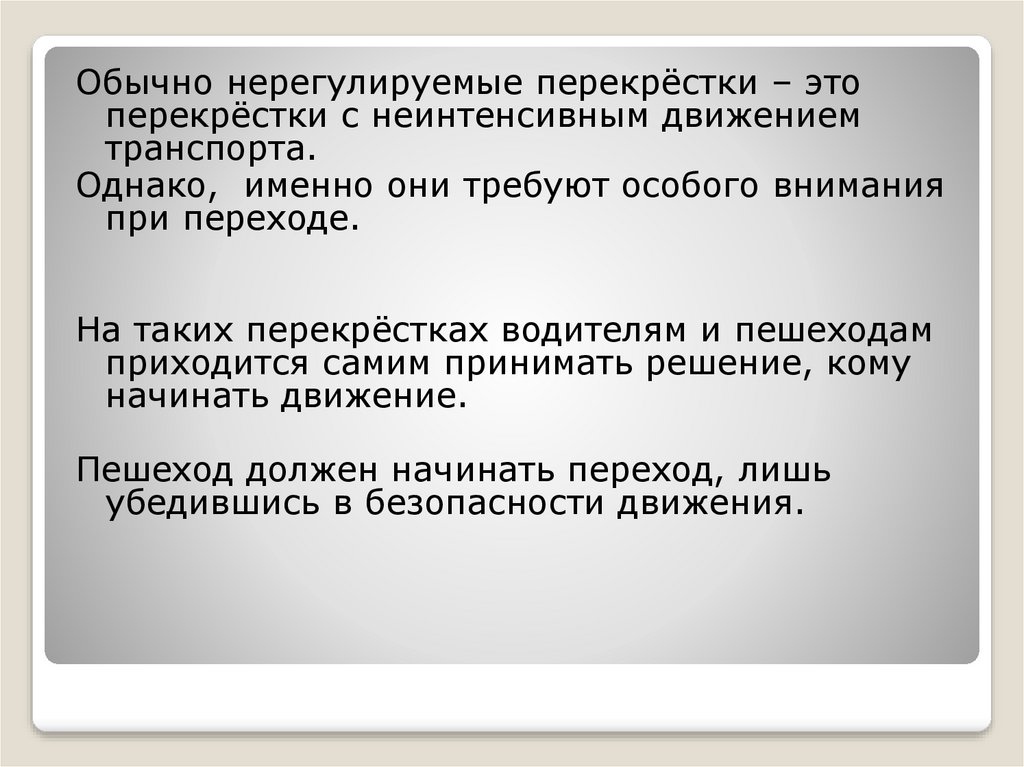 Обычно нерегулируемые перекрёстки – это перекрёстки с неинтенсивным движением транспорта.

Однако,  именно они требуют особого внимания при переходе.

На таких перекрёстках водителям и пешеходам приходится самим принимать решение, кому начинать движение.

Пешеход должен начинать переход, лишь убедившись в безопасности движения.